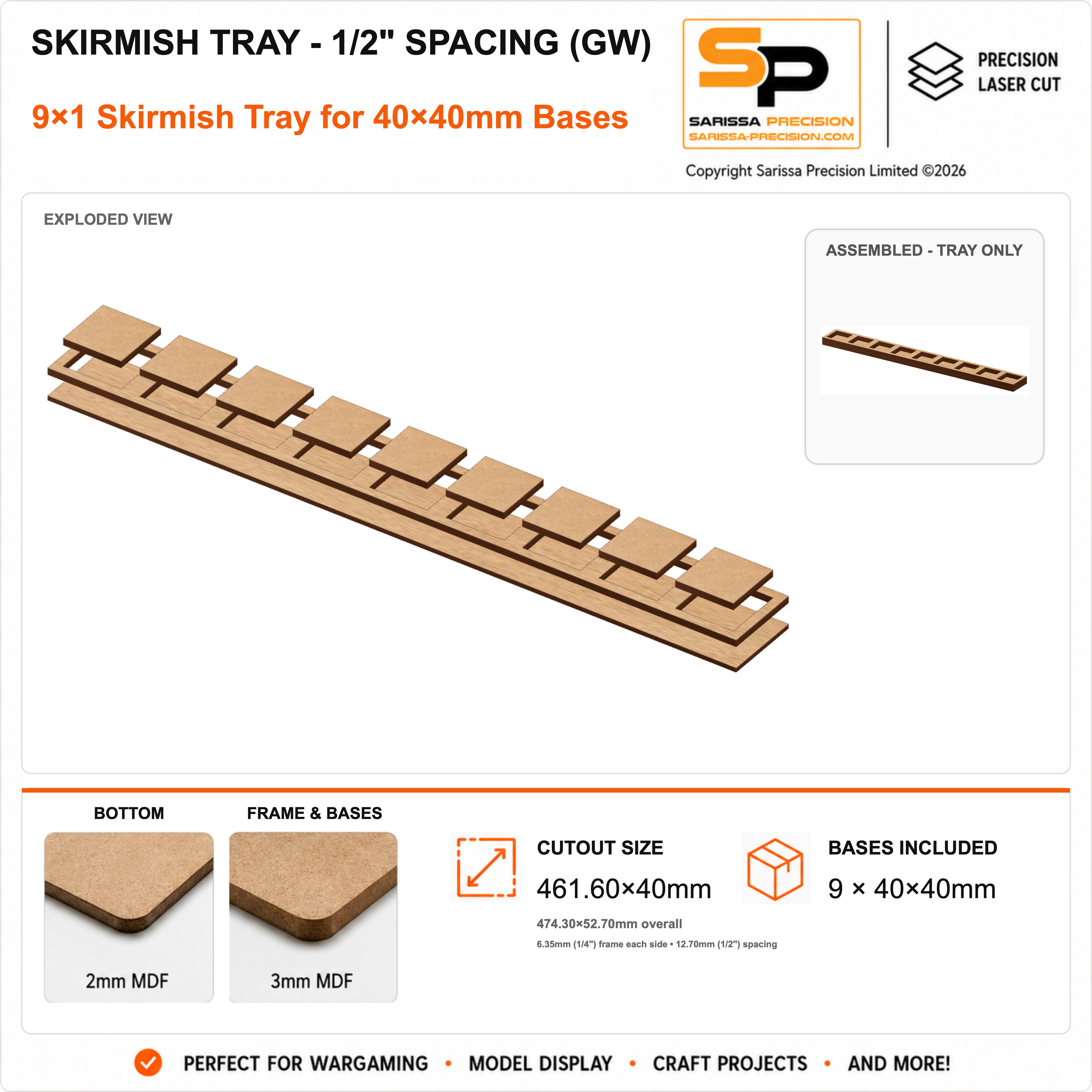 SKIRMISH TRAY - 1/2" SPACING (GW)

9×1 Skirmish Tray for 40×40mm Bases

SP
SARISSA PRECISION
SARISSA-PRECISION.COM

PRECISION
LASER CUT

Copyright Sarissa Precision Limited ©2026

EXPLODED VIEW

ASSEMBLED - TRAY ONLY

BOTTOM

2mm MDF

FRAME & BASES

3mm MDF

CUTOUT SIZE

461.60×40mm

474.30×52.70mm overall

6.35mm (1/4") frame each side • 12.70mm (1/2") spacing

BASES INCLUDED

9 × 40×40mm

PERFECT FOR WARGAMING • MODEL DISPLAY • CRAFT PROJECTS • AND MORE!